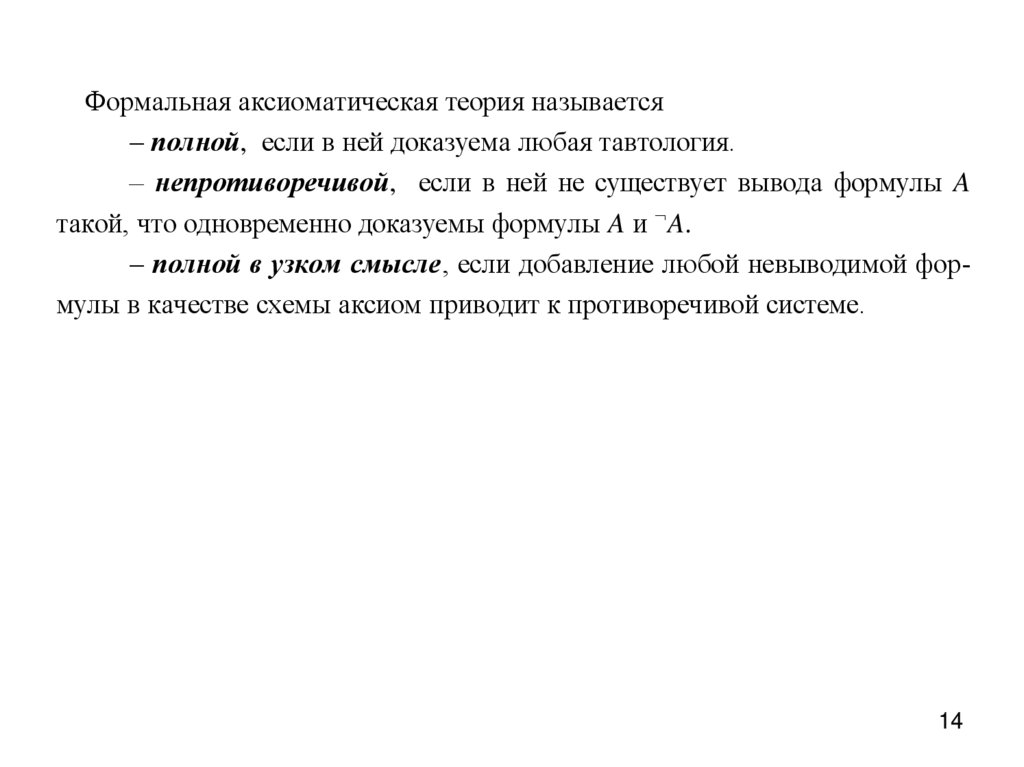 Формальная аксиоматическая теория называется

– полной, если в ней доказуема любая тавтология.

– непротиворечивой, если в ней не существует вывода формулы $A$ такой, что одновременно доказуемы формулы $A$ и $\neg A$.

– полной в узком смысле, если добавление любой невыводимой формулы в качестве схемы аксиом приводит к противоречивой системе.

14